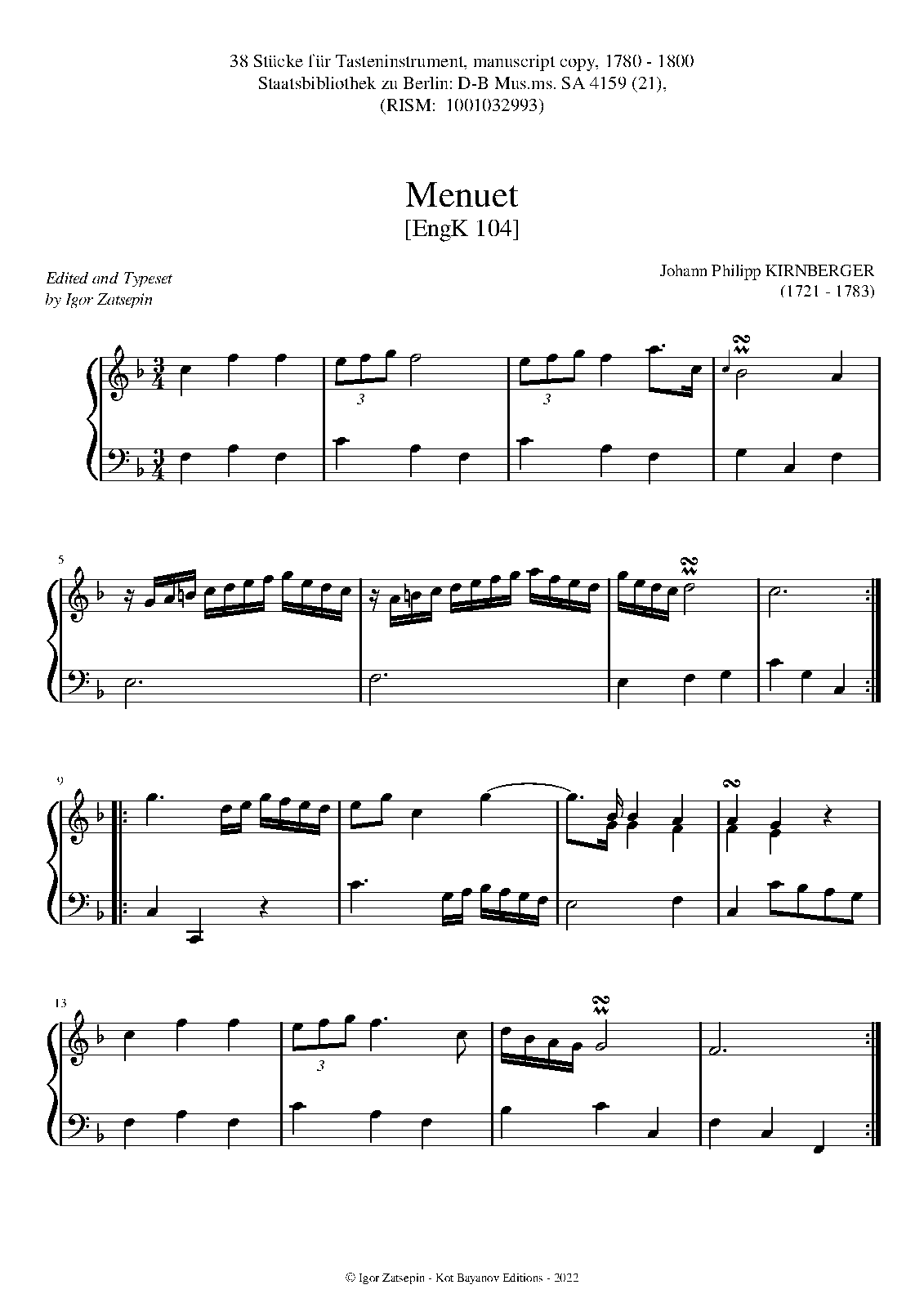 38 Stücke für Tasteninstrument, manuscript copy, 1780 - 1800
Staatsbibliothek zu Berlin: D-B Mus.ms. SA 4159 (21),
(RISM: 1001032993)

Menuet
[EngK 104]

Edited and Typeset
by Igor Zatsepin

Johann Philipp KIRNBERGER
(1721 - 1783)

3
3

5

9

13
3

© Igor Zatsepin - Kot Bayanov Editions - 2022